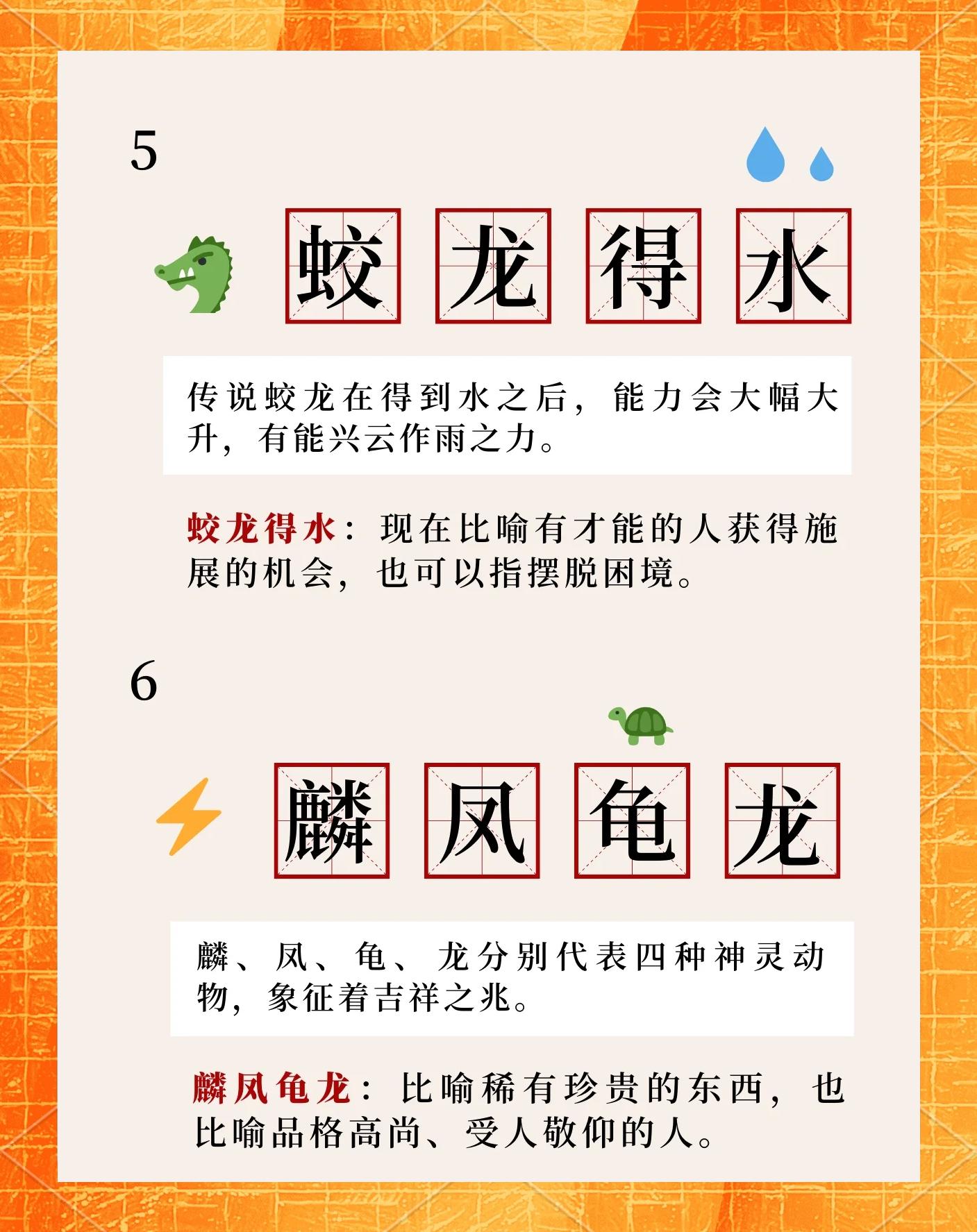 5

蛟龙得水

传说蛟龙在得到水之后，能力会大幅大升，有能兴云作雨之力。

蛟龙得水：现在比喻有才能的人获得施展的机会，也可以指摆脱困境。

6

麟凤龟龙

麟、凤、龟、龙分别代表四种神灵动物，象征着吉祥之兆。

麟凤龟龙：比喻稀有珍贵的东西，也比喻品格高尚、受人敬仰的人。